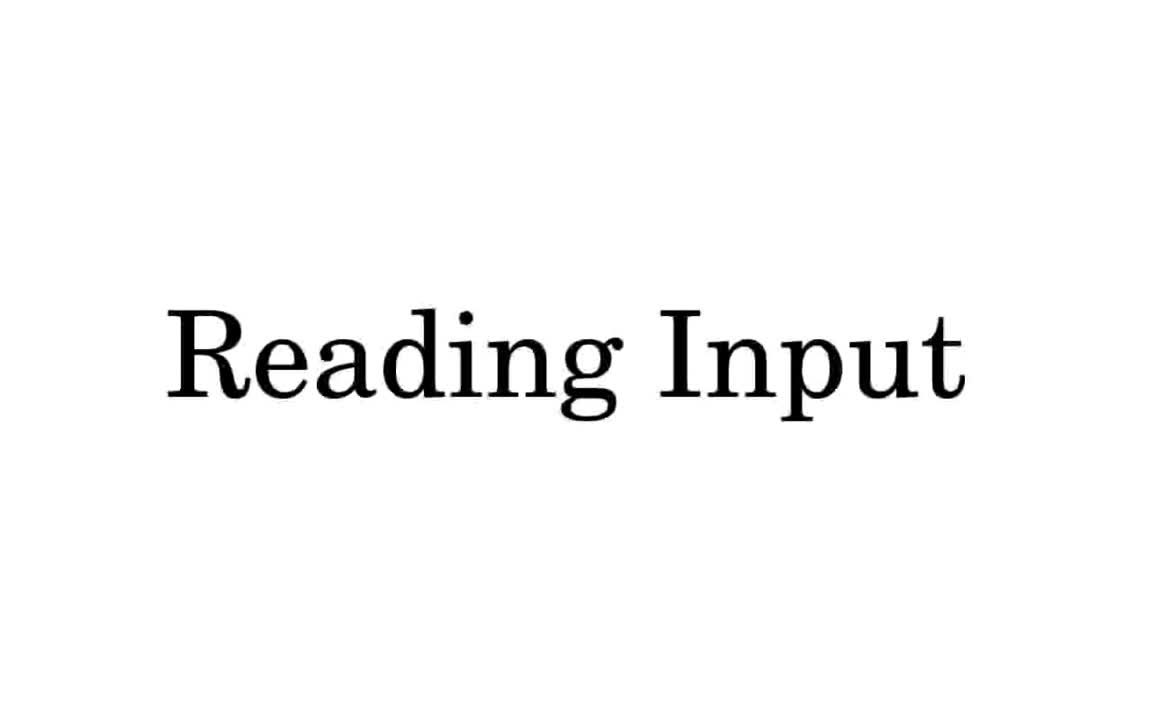 Reading Input